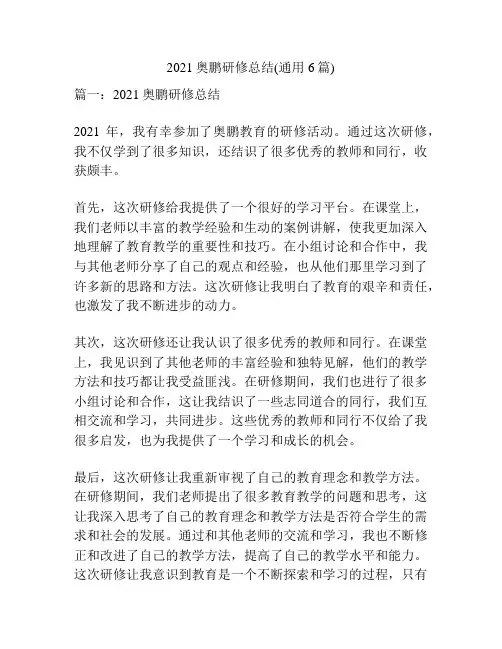 2021 奥鹏研修总结(通用 6 篇)

篇一：2021 奥鹏研修总结

2021 年，我有幸参加了奥鹏教育的研修活动。通过这次研修，我不仅学到了很多知识，还结识了很多优秀的教师和同行，收获颇丰。

首先，这次研修给我提供了一个很好的学习平台。在课堂上，我们老师以丰富的教学经验和生动的案例讲解，使我更加深入地理解了教育教学的重要性和技巧。在小组讨论和合作中，我与其他老师分享了自己的观点和经验，也从他们那里学习到了许多新的思路和方法。这次研修让我明白了教育的艰辛和责任，也激发了我不断进步的动力。

其次，这次研修还让我认识了很多优秀的教师和同行。在课堂上，我见识到了其他老师的丰富经验和独特见解，他们的教学方法和技巧都让我受益匪浅。在研修期间，我们也进行了很多小组讨论和合作，这让我结识了一些志同道合的同行，我们互相交流和学习，共同进步。这些优秀的教师和同行不仅给了我很多启发，也为我提供了一个学习和成长的机会。

最后，这次研修让我重新审视了自己的教育理念和教学方法。在研修期间，我们老师提出了很多教育教学的问题和思考，这让我深入思考了自己的教育理念和教学方法是否符合学生的需求和社会的发展。通过和其他老师的交流和学习，我也不断修正和改进了自己的教学方法，提高了自己的教学水平和能力。这次研修让我意识到教育是一个不断探索和学习的过程，只有